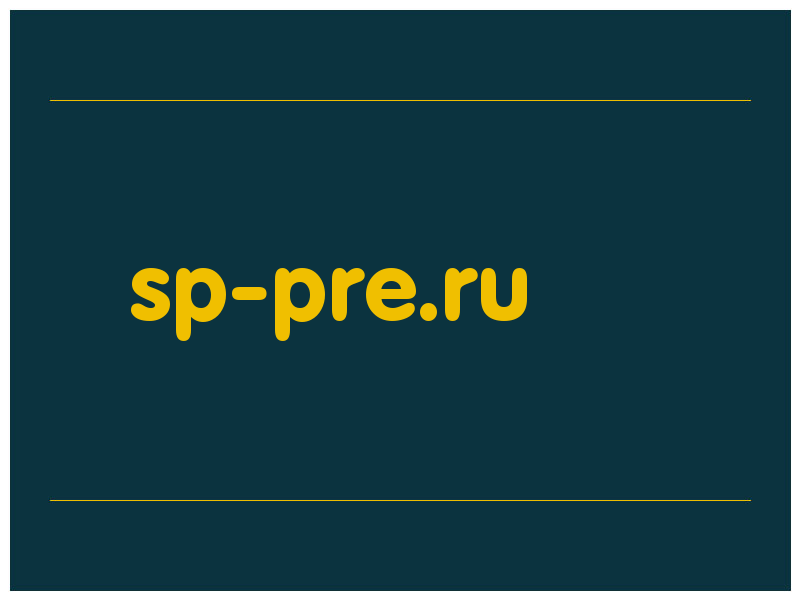 sp-pre.ru